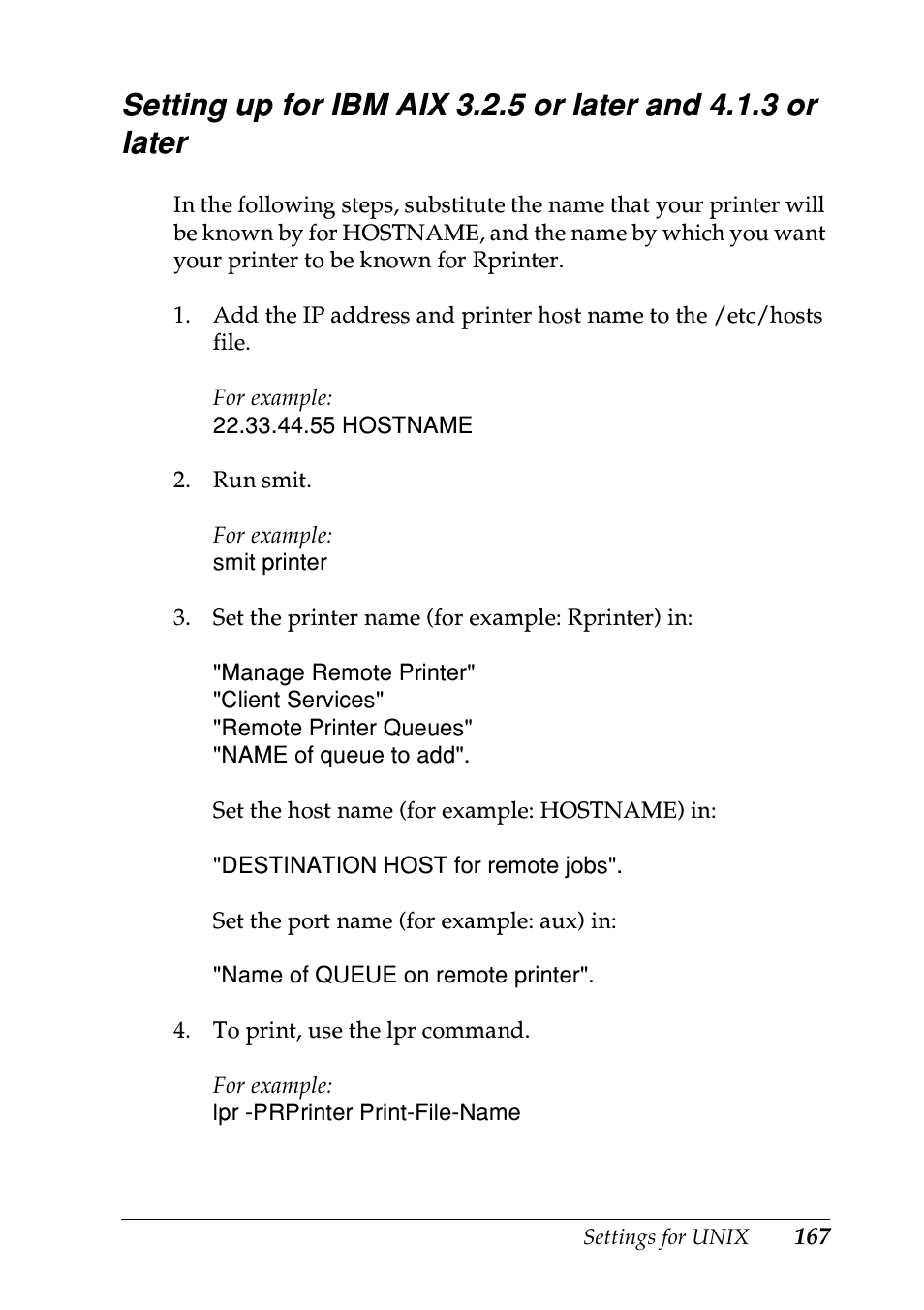 Setting up for IBM AIX 3.2.5 or later and 4.1.3 or later

In the following steps, substitute the name that your printer will be known by for HOSTNAME, and the name by which you want your printer to be known for Rprinter.

1. Add the IP address and printer host name to the /etc/hosts file.

For example:
22.33.44.55 HOSTNAME

2. Run smit.

For example:
smit printer

3. Set the printer name (for example: Rprinter) in:

"Manage Remote Printer"
"Client Services"
"Remote Printer Queues"
"NAME of queue to add".

Set the host name (for example: HOSTNAME) in:

"DESTINATION HOST for remote jobs".

Set the port name (for example: aux) in:

"Name of QUEUE on remote printer".

4. To print, use the lpr command.

For example:
lpr -PRPrinter Print-File-Name

Settings for UNIX 167